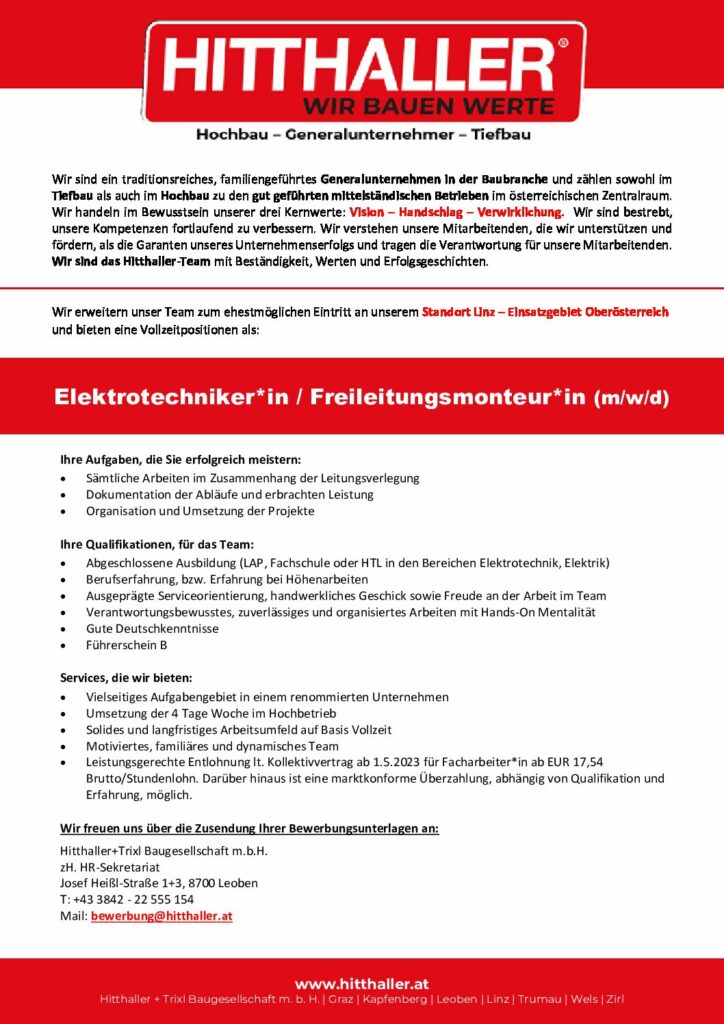 HITTHALLER®
WIR BAUEN WERTE

Hochbau – Generalunternehmer – Tiefbau

Wir sind ein traditionsreiches, familiengeführtes Generalunternehmen in der Baubranche und zählen sowohl im Tiefbau als auch im Hochbau zu den gut geführten mittelständischen Betrieben im österreichischen Zentralraum. Wir handeln im Bewusstsein unserer drei Kernwerte: Vision – Handschlag – Verwirklichung. Wir sind bestrebt, unsere Kompetenzen fortlaufend zu verbessern. Wir verstehen unsere Mitarbeitenden, die wir unterstützen und fördern, als die Garanten unseres Unternehmenserfolgs und tragen die Verantwortung für unsere Mitarbeitenden. Wir sind das Hitthaller-Team mit Beständigkeit, Werten und Erfolgsgeschichten.

Wir erweitern unser Team zum ehestmöglichen Eintritt an unserem Standort Linz – Einsatzgebiet Oberösterreich und bieten eine Vollzeitpositionen als:

Elektrotechniker*in / Freileitungsmonteur*in (m/w/d)

Ihre Aufgaben, die Sie erfolgreich meistern:
• Sämtliche Arbeiten im Zusammenhang der Leitungsverlegung
• Dokumentation der Abläufe und erbrachten Leistung
• Organisation und Umsetzung der Projekte

Ihre Qualifikationen, für das Team:
• Abgeschlossene Ausbildung (LAP, Fachschule oder HTL in den Bereichen Elektrotechnik, Elektrik)
• Berufserfahrung, bzw. Erfahrung bei Höhenarbeiten
• Ausgeprägte Serviceorientierung, handwerkliches Geschick sowie Freude an der Arbeit im Team
• Verantwortungsbewusstes, zuverlässiges und organisiertes Arbeiten mit Hands-On Mentalität
• Gute Deutschkenntnisse
• Führerschein B

Services, die wir bieten:
• Vielseitiges Aufgabengebiet in einem renommierten Unternehmen
• Umsetzung der 4 Tage Woche im Hochbetrieb
• Solides und langfristiges Arbeitsumfeld auf Basis Vollzeit
• Motiviertes, familiäres und dynamisches Team
• Leistungsgerechte Entlohnung lt. Kollektivvertrag ab 1.5.2023 für Facharbeiter*in ab EUR 17,54 Brutto/Stundenlohn. Darüber hinaus ist eine marktkonforme Überzahlung, abhängig von Qualifikation und Erfahrung, möglich.

Wir freuen uns über die Zusendung Ihrer Bewerbungsunterlagen an:
Hitthaller+Trixl Baugesellschaft m.b.H.
zH. HR-Sekretariat
Josef Heißl-Straße 1+3, 8700 Leoben
T: +43 3842 - 22 555 154
Mail: bewerbung@hitthaller.at

www.hitthaller.at
Hitthaller + Trixl Baugesellschaft m. b. H. | Graz | Kapfenberg | Leoben | Linz | Trumau | Wels | Zirl